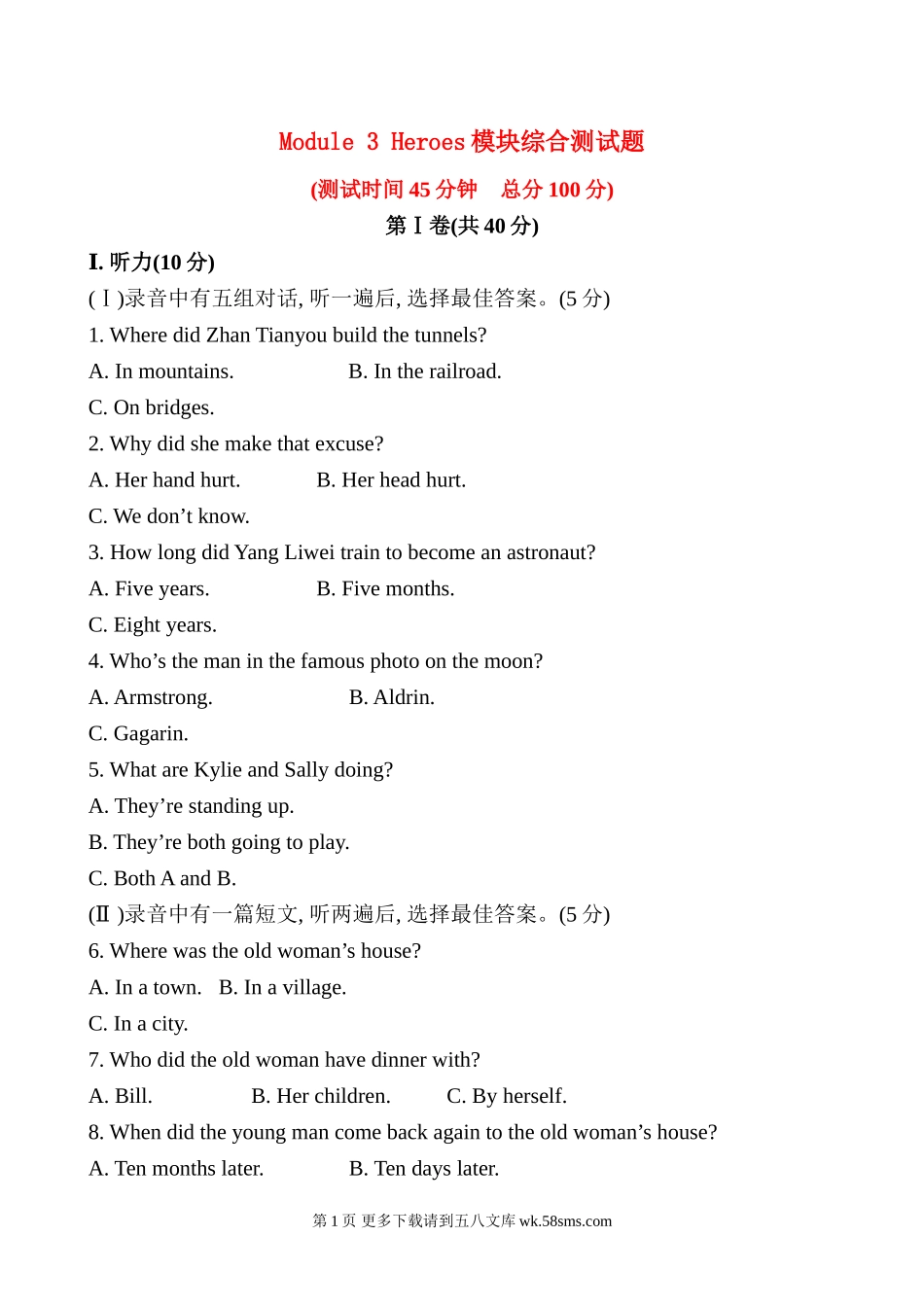 Module 3 Heroes 模块综合测试题

(测试时间 45 分钟　总分 100 分)

第Ⅰ卷(共 40 分)

I. 听力(10 分)

(Ⅰ)录音中有五组对话, 听一遍后, 选择最佳答案。(5 分)

1. Where did Zhan Tianyou build the tunnels?

A. In mountains.　B. In the railroad.

C. On bridges.

2. Why did she make that excuse?

A. Her hand hurt.　B. Her head hurt.

C. We don’t know.

3. How long did Yang Liwei train to become an astronaut?

A. Five years.　B. Five months.

C. Eight years.

4. Who’s the man in the famous photo on the moon?

A. Armstrong.　B. Aldrin.

C. Gagarin.

5. What are Kylie and Sally doing?

A. They’re standing up.

B. They’re both going to play.

C. Both A and B.

(Ⅱ)录音中有一篇短文, 听两遍后, 选择最佳答案。(5 分)

6. Where was the old woman’s house?

A. In a town.　B. In a village.

C. In a city.

7. Who did the old woman have dinner with?

A. Bill.　B. Her children.　C. By herself.

8. When did the young man come back again to the old woman’s house?

A. Ten months later.　B. Ten days later.

第 1 页 更多下载请到五八文库 wk.58sms.com